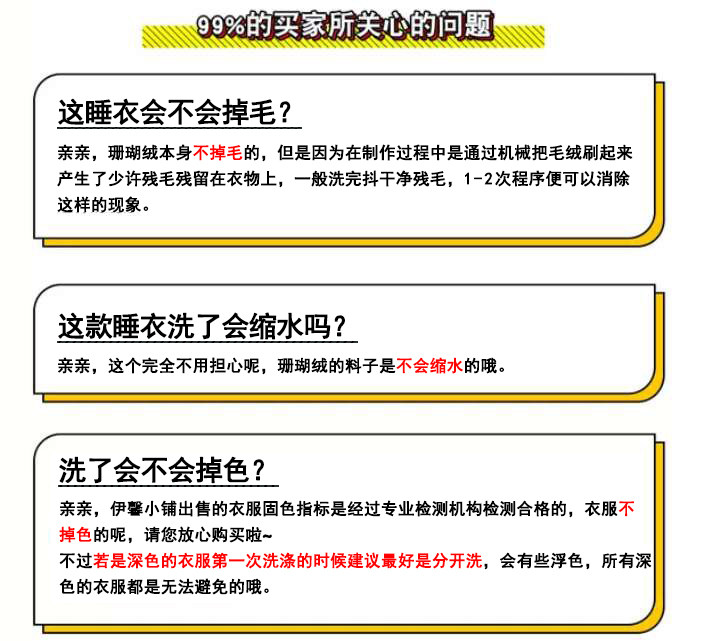 99%的买家所关心的问题

这睡衣会不会掉毛？

亲亲，珊瑚绒本身不掉毛的，但是因为在制作过程中是通过机械把毛绒刷起来产生了少许残毛残留在衣物上，一般洗完抖干净残毛，1-2次程序便可以消除这样的现象。

这款睡衣洗了会缩水吗？

亲亲，这个完全不用担心呢，珊瑚绒的料子是不会缩水的哦。

洗了会不会掉色？

亲亲，伊馨小铺出售的衣服固色指标是经过专业检测机构检测合格的，衣服不掉色的呢，请您放心购买啦~
不过若是深色的衣服第一次洗涤的时候建议最好是分开洗，会有些浮色，所有深色的衣服都是无法避免的哦。